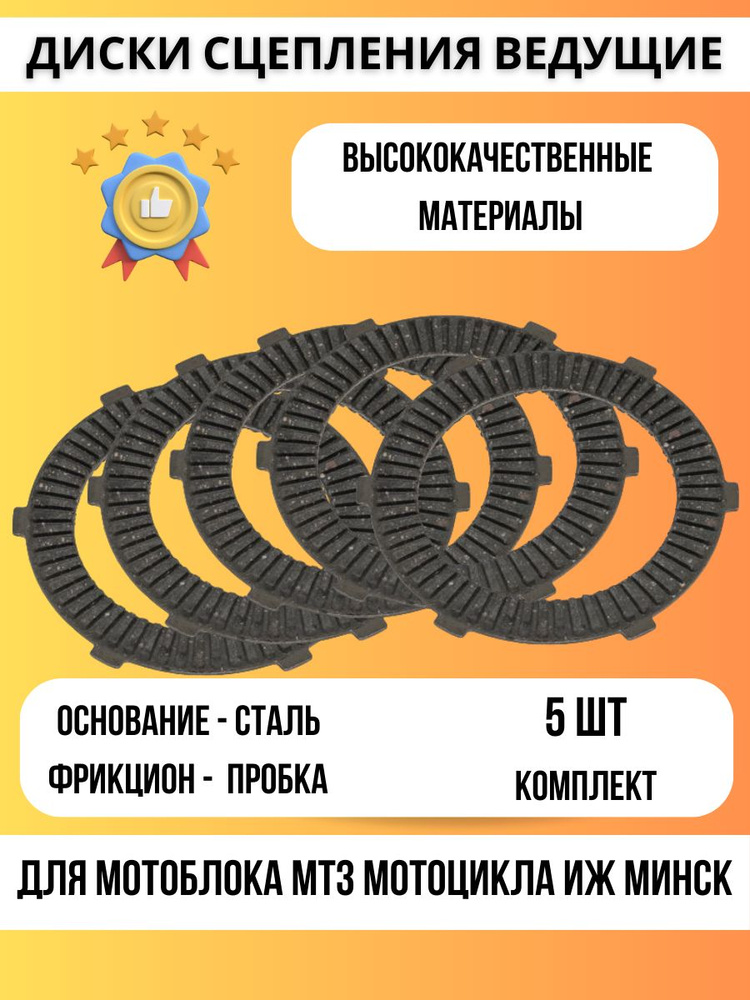 ДИСКИ СЦЕПЛЕНИЯ ВЕДУЩИЕ

ВЫСОКОКАЧЕСТВЕННЫЕ МАТЕРИАЛЫ

ОСНОВАНИЕ - СТАЛЬ
ФРИКЦИОН - ПРОБКА

5 ШТ
КОМПЛЕКТ

ДЛЯ МОТОБЛОКА МТЗ МОТОЦИКЛА ИЖ МИНСК